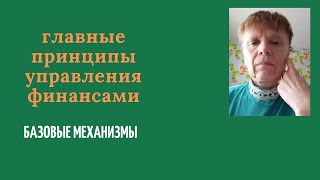 главные принципы управления финансами

БАЗОВЫЕ МЕХАНИЗМЫ